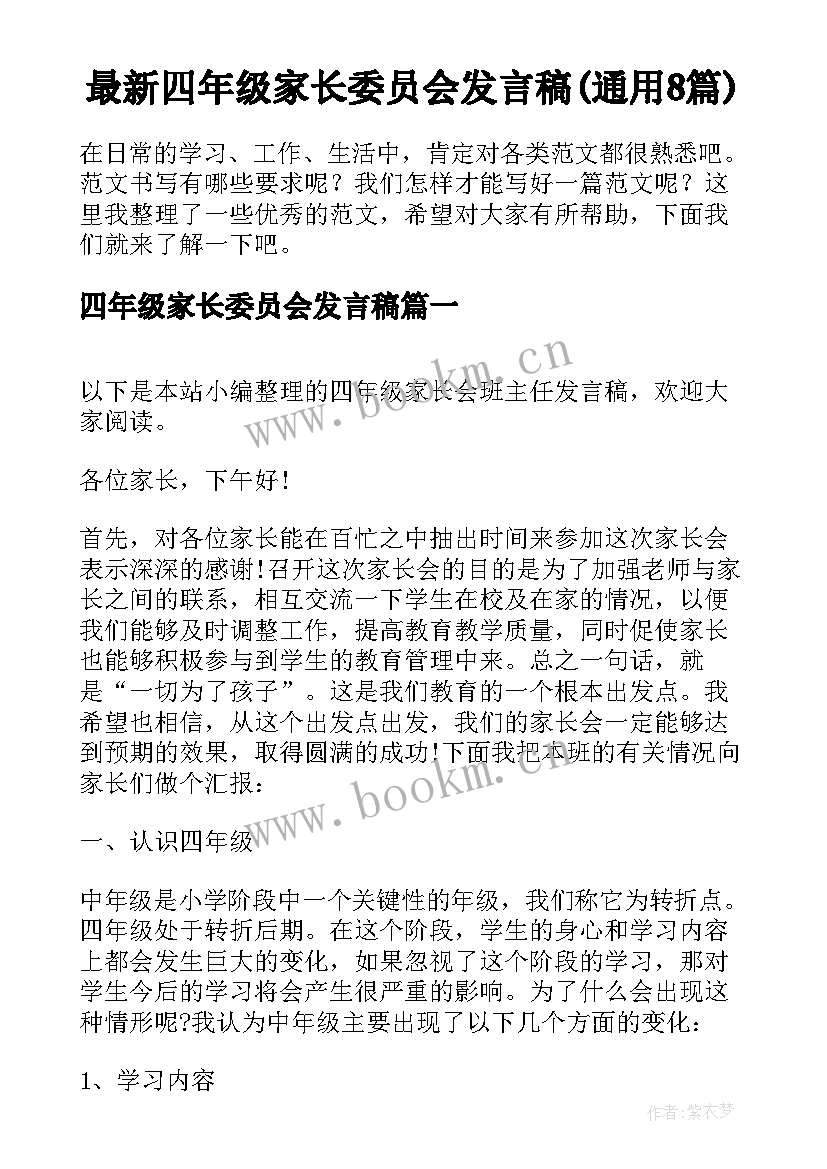 最新四年级家长委员会发言稿(通用8篇)

在日常的学习、工作、生活中，肯定对各类范文都很熟悉吧。范文书写有哪些要求呢？我们怎样才能写好一篇范文呢？这里我整理了一些优秀的范文，希望对大家有所帮助，下面我们就来了解一下吧。

四年级家长委员会发言稿篇一

www.bookm.cn

以下是本站小编整理的四年级家长会班主任发言稿，欢迎大家阅读。

各位家长，下午好！

首先，对各位家长能在百忙之中抽出时间来参加这次家长会表示深深的感谢！召开这次家长会的目的是为了加强老师与家长之间的联系，相互交流一下学生在校及在家的情况，以便我们能够及时调整工作，提高教育教学质量，同时促使家长也能够积极参与到学生的教育管理中来。总之一句话，就是“一切为了孩子”。这是我们教育的一个根本出发点。我希望也相信，从这个出发点出发，我们的家长会一定能够达到预期的效果，取得圆满的成功！下面我把本班的有关情况向家长们做个汇报：

www.bookm.cn

一、认识四年级

中年级是小学阶段中一个关键性的年级，我们称它为转折点。四年级处于转折后期。在这个阶段，学生的身心和学习内容上都会发生巨大的变化，如果忽视了这个阶段的学习，那对学生今后的学习将会产生很严重的影响。为了什么会出现这种情形呢?我认为中年级主要出现了以下几个方面的变化：

1、学习内容

作者：紫衣梦